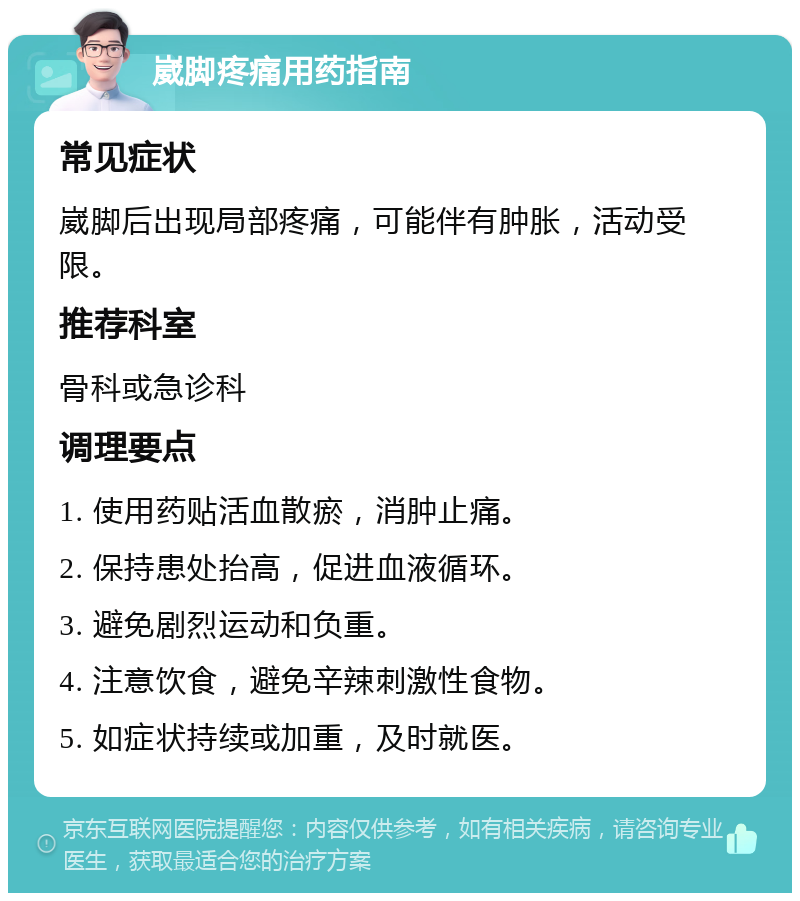 崴脚疼痛用药指南

常见症状

崴脚后出现局部疼痛，可能伴有肿胀，活动受限。

推荐科室

骨科或急诊科

调理要点

1. 使用药贴活血散瘀，消肿止痛。

2. 保持患处抬高，促进血液循环。

3. 避免剧烈运动和负重。

4. 注意饮食，避免辛辣刺激性食物。

5. 如症状持续或加重，及时就医。

京东互联网医院提醒您：内容仅供参考，如有相关疾病，请咨询专业医生，获取最适合您的治疗方案